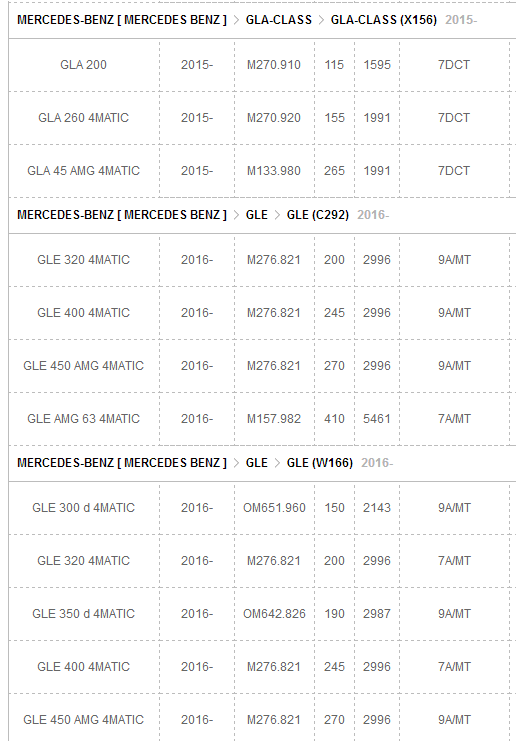 MERCEDES-BENZ [ MERCEDES BENZ ] > GLA-CLASS > GLA-CLASS (X156) 2015-

| GLA 200 | 2015- | M270.910 | 115 | 1595 | 7DCT |
|---|---|---|---|---|---|
| GLA 260 4MATIC | 2015- | M270.920 | 155 | 1991 | 7DCT |
| GLA 45 AMG 4MATIC | 2015- | M133.980 | 265 | 1991 | 7DCT |

MERCEDES-BENZ [ MERCEDES BENZ ] > GLE > GLE (C292) 2016-

| GLE 320 4MATIC | 2016- | M276.821 | 200 | 2996 | 9A/MT |
|---|---|---|---|---|---|
| GLE 400 4MATIC | 2016- | M276.821 | 245 | 2996 | 9A/MT |
| GLE 450 AMG 4MATIC | 2016- | M276.821 | 270 | 2996 | 9A/MT |
| GLE AMG 63 4MATIC | 2016- | M157.982 | 410 | 5461 | 7A/MT |

MERCEDES-BENZ [ MERCEDES BENZ ] > GLE > GLE (W166) 2016-

| GLE 300 d 4MATIC | 2016- | OM651.960 | 150 | 2143 | 9A/MT |
|---|---|---|---|---|---|
| GLE 320 4MATIC | 2016- | M276.821 | 200 | 2996 | 7A/MT |
| GLE 350 d 4MATIC | 2016- | OM642.826 | 190 | 2987 | 9A/MT |
| GLE 400 4MATIC | 2016- | M276.821 | 245 | 2996 | 7A/MT |
| GLE 450 AMG 4MATIC | 2016- | M276.821 | 270 | 2996 | 9A/MT |